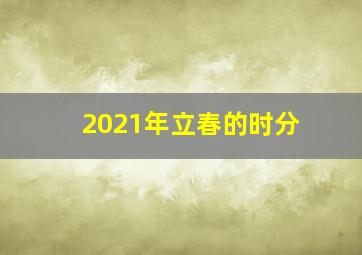 2021年立春的时分